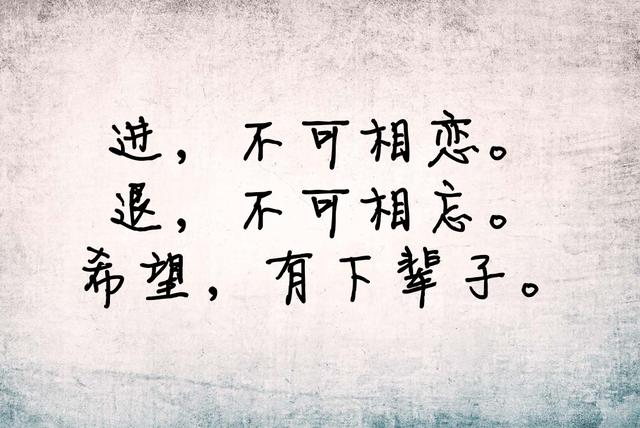 进，不可相恋。
退，不可相忘。
希望，有下辈子。